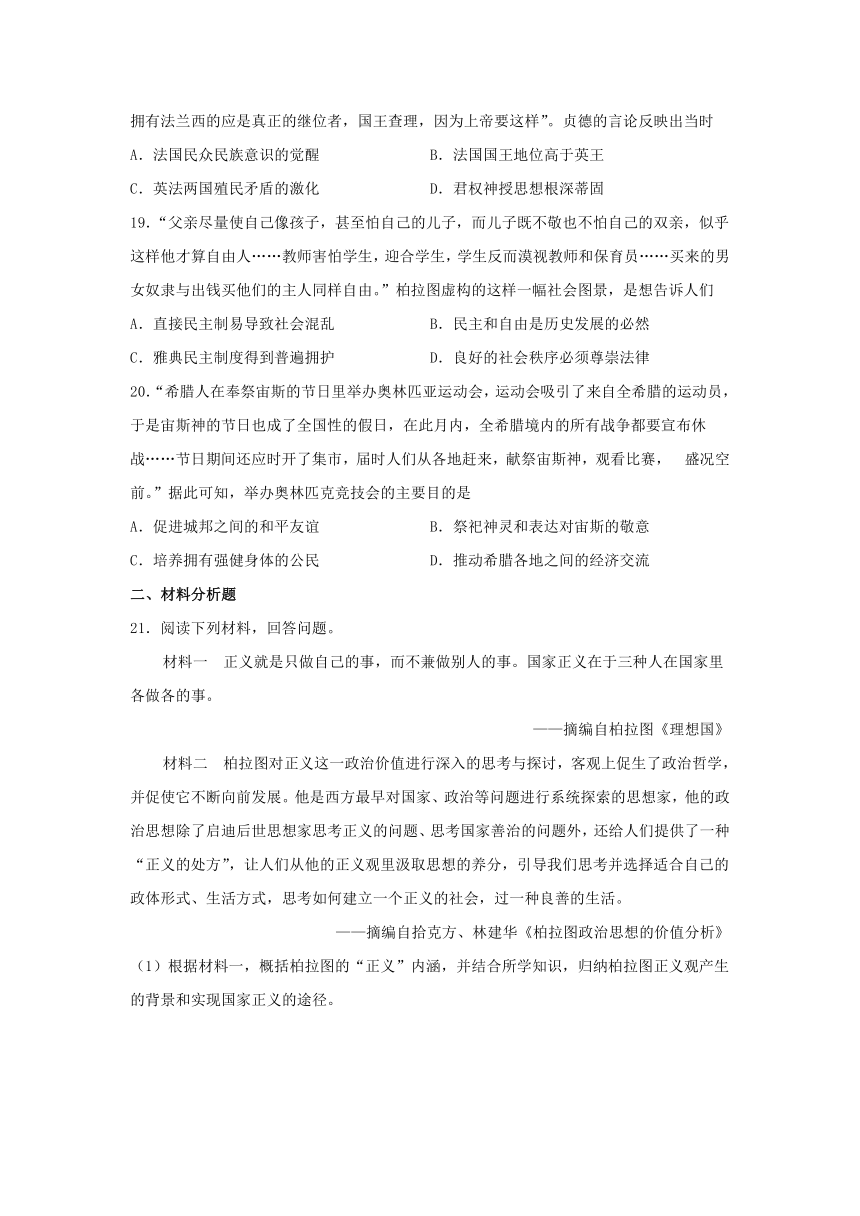 拥有法兰西的应是真正的继位者，国王查理，因为上帝要这样”。贞德的言论反映出当时

A．法国民众民族意识的觉醒　　B．法国国王地位高于英王

C．英法两国殖民矛盾的激化　　D．君权神授思想根深蒂固

19.“父亲尽量使自己像孩子，甚至怕自己的儿子，而儿子既不敬也不怕自己的双亲，似乎这样他才算自由人……教师害怕学生，迎合学生，学生反而漠视教师和保育员……买来的男女奴隶与出钱买他们的主人同样自由。”柏拉图虚构的这样一幅社会图景，是想告诉人们

A．直接民主制易导致社会混乱　　B．民主和自由是历史发展的必然

C．雅典民主制度得到普遍拥护　　D．良好的社会秩序必须尊崇法律

20.“希腊人在奉祭宙斯的节日里举办奥林匹亚运动会，运动会吸引了来自全希腊的运动员，于是宙斯神的节日也成了全国性的假日，在此月内，全希腊境内的所有战争都要宣布休战……节日期间还应时开了集市，届时人们从各地赶来，献祭宙斯神，观看比赛，　盛况空前。”据此可知，举办奥林匹克竞技会的主要目的是

A．促进城邦之间的和平友谊　　B．祭祀神灵和表达对宙斯的敬意

C．培养拥有强健身体的公民　　D．推动希腊各地之间的经济交流

二、材料分析题

21．阅读下列材料，回答问题。

材料一　正义就是只做自己的事，而不兼做别人的事。国家正义在于三种人在国家里各做各的事。

——摘编自柏拉图《理想国》

材料二　柏拉图对正义这一政治价值进行深入的思考与探讨，客观上促生了政治哲学，并促使它不断向前发展。他是西方最早对国家、政治等问题进行系统探索的思想家，他的政治思想除了启迪后世思想家思考正义的问题、思考国家善治的问题外，还给人们提供了一种“正义的处方”，让人们从他的正义观里汲取思想的养分，引导我们思考并选择适合自己的政体形式、生活方式，思考如何建立一个正义的社会，过一种良善的生活。

——摘编自拾克方、林建华《柏拉图政治思想的价值分析》

（1）根据材料一，概括柏拉图的“正义”内涵，并结合所学知识，归纳柏拉图正义观产生的背景和实现国家正义的途径。